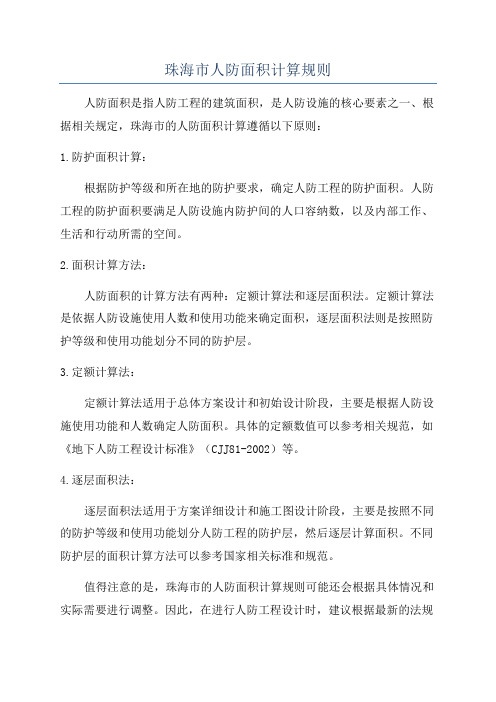 珠海市人防面积计算规则

人防面积是指人防工程的建筑面积，是人防设施的核心要素之一、根据相关规定，珠海市的人防面积计算遵循以下原则：

1.防护面积计算：

根据防护等级和所在地的防护要求，确定人防工程的防护面积。人防工程的防护面积要满足人防设施内防护间的人口容纳数，以及内部工作、生活和行动所需的空间。

2.面积计算方法：

人防面积的计算方法有两种：定额计算法和逐层面积法。定额计算法是依据人防设施使用人数和使用功能来确定面积，逐层面积法则是按照防护等级和使用功能划分不同的防护层。

3.定额计算法：

定额计算法适用于总体方案设计和初始设计阶段，主要是根据人防设施使用功能和人数确定人防面积。具体的定额数值可以参考相关规范，如《地下人防工程设计标准》（CJJ81-2002）等。

4.逐层面积法：

逐层面积法适用于方案详细设计和施工图设计阶段，主要是按照不同的防护等级和使用功能划分人防工程的防护层，然后逐层计算面积。不同防护层的面积计算方法可以参考国家相关标准和规范。

值得注意的是，珠海市的人防面积计算规则可能还会根据具体情况和实际需要进行调整。因此，在进行人防工程设计时，建议根据最新的法规